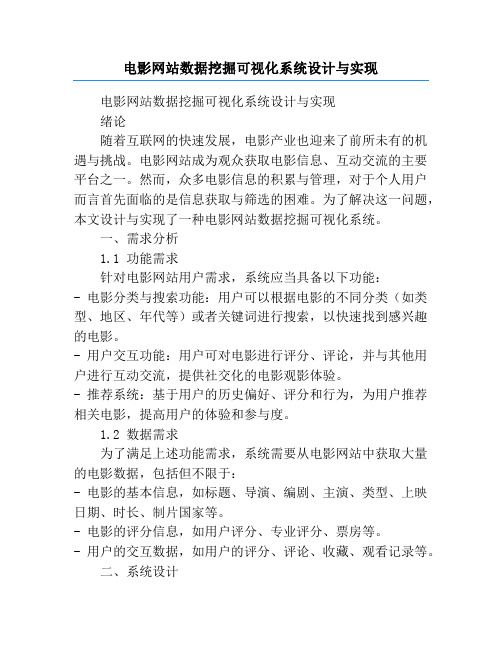 电影网站数据挖掘可视化系统设计与实现

电影网站数据挖掘可视化系统设计与实现

绪论

随着互联网的快速发展，电影产业也迎来了前所未有的机遇与挑战。电影网站成为观众获取电影信息、互动交流的主要平台之一。然而，众多电影信息的积累与管理，对于个人用户而言首先面临的是信息获取与筛选的困难。为了解决这一问题，本文设计与实现了一种电影网站数据挖掘可视化系统。

一、需求分析

1.1 功能需求

针对电影网站用户需求，系统应当具备以下功能：

- 电影分类与搜索功能：用户可以根据电影的不同分类（如类型、地区、年代等）或者关键词进行搜索，以快速找到感兴趣的电影。

- 用户交互功能：用户可对电影进行评分、评论，并与其他用户进行互动交流，提供社交化的电影观影体验。

- 推荐系统：基于用户的历史偏好、评分和行为，为用户推荐相关电影，提高用户的体验和参与度。

1.2 数据需求

为了满足上述功能需求，系统需要从电影网站中获取大量的电影数据，包括但不限于：

- 电影的基本信息，如标题、导演、编剧、主演、类型、上映日期、时长、制片国家等。

- 电影的评分信息，如用户评分、专业评分、票房等。

- 用户的交互数据，如用户的评分、评论、收藏、观看记录等。

二、系统设计